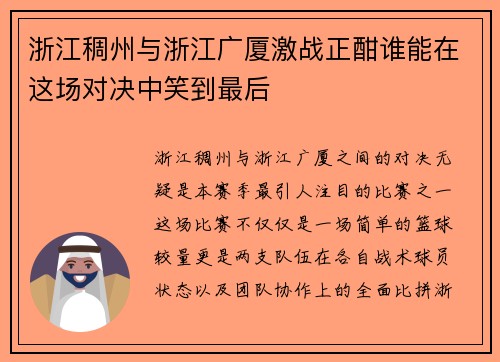 浙江稠州与浙江广厦激战正酣谁能在这场对决中笑到最后

浙江稠州与浙江广厦之间的对决无疑是本赛季最引人注目的比赛之一这场比赛不仅仅是一场简单的篮球较量更是两支队伍在各自战术球员状态以及团队协作上的全面比拼浙